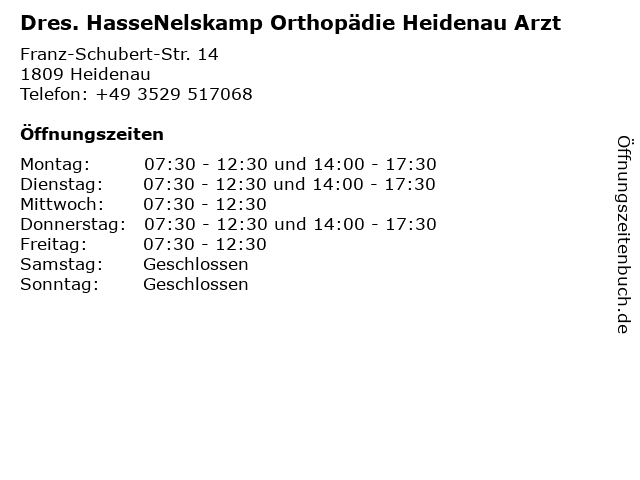 Dres. HasseNelskamp Orthopädie Heidenau Arzt

Franz-Schubert-Str. 14
1809 Heidenau
Telefon: +49 3529 517068

Öffnungszeiten

| | |
|---|---|
| Montag: | 07:30 - 12:30 und 14:00 - 17:30 |
| Dienstag: | 07:30 - 12:30 und 14:00 - 17:30 |
| Mittwoch: | 07:30 - 12:30 |
| Donnerstag: | 07:30 - 12:30 und 14:00 - 17:30 |
| Freitag: | 07:30 - 12:30 |
| Samstag: | Geschlossen |
| Sonntag: | Geschlossen |

Öffnungszeitenbuch.de